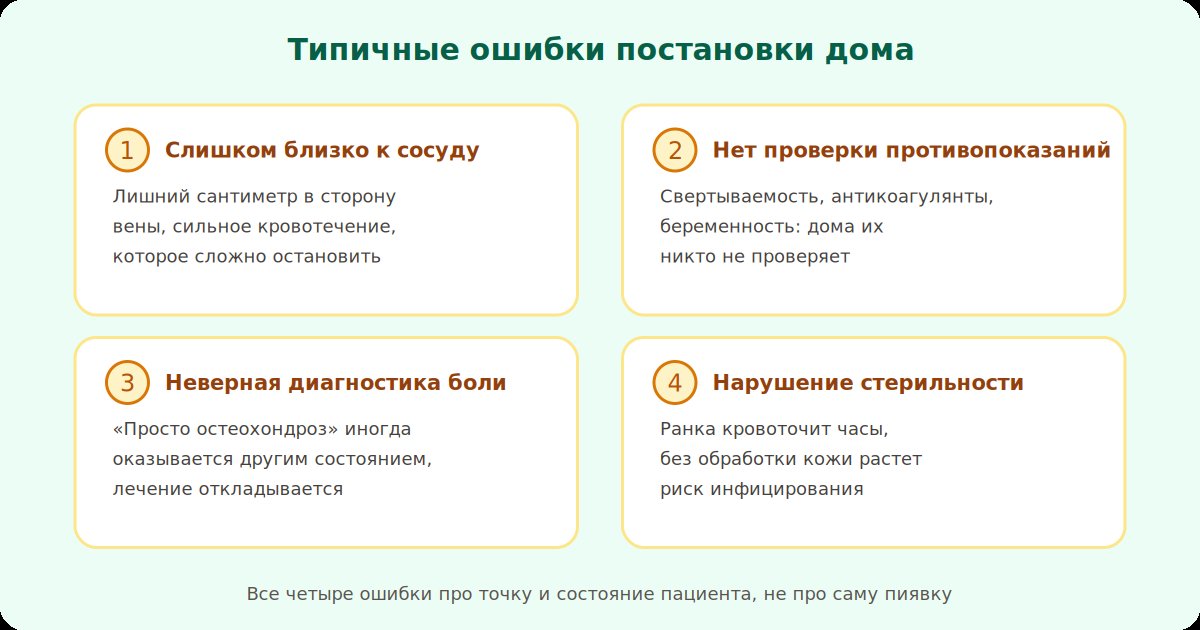 Типичные ошибки постановки дома

1 Слишком близко к сосуду

Лишний сантиметр в сторону вены, сильное кровотечение, которое сложно остановить

2 Нет проверки противопоказаний

Свертываемость, антикоагулянты, беременность: дома их никто не проверяет

3 Неверная диагностика боли

«Просто остеохондроз» иногда оказывается другим состоянием, лечение откладывается

4 Нарушение стерильности

Ранка кровоточит часы, без обработки кожи растет риск инфицирования

Все четыре ошибки про точку и состояние пациента, не про саму пиявку